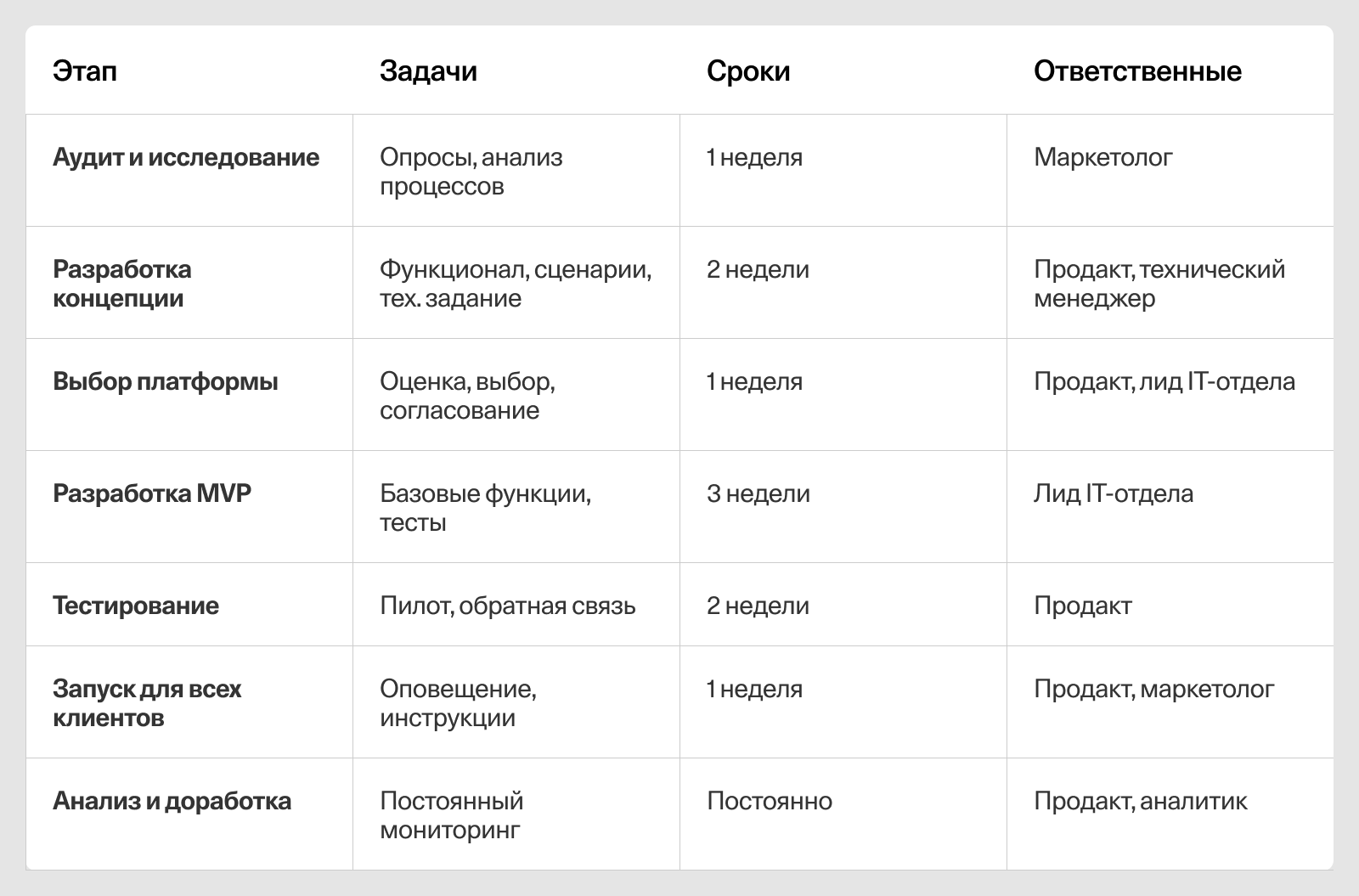 | Этап | Задачи | Сроки | Ответственные |
|---|---|---|---|
| Аудит и исследование | Опросы, анализ процессов | 1 неделя | Маркетолог |
| Разработка концепции | Функционал, сценарии, тех. задание | 2 недели | Продакт, технический менеджер |
| Выбор платформы | Оценка, выбор, согласование | 1 неделя | Продакт, лид IT-отдела |
| Разработка MVP | Базовые функции, тесты | 3 недели | Лид IT-отдела |
| Тестирование | Пилот, обратная связь | 2 недели | Продакт |
| Запуск для всех клиентов | Оповещение, инструкции | 1 неделя | Продакт, маркетолог |
| Анализ и доработка | Постоянный мониторинг | Постоянно | Продакт, аналитик |